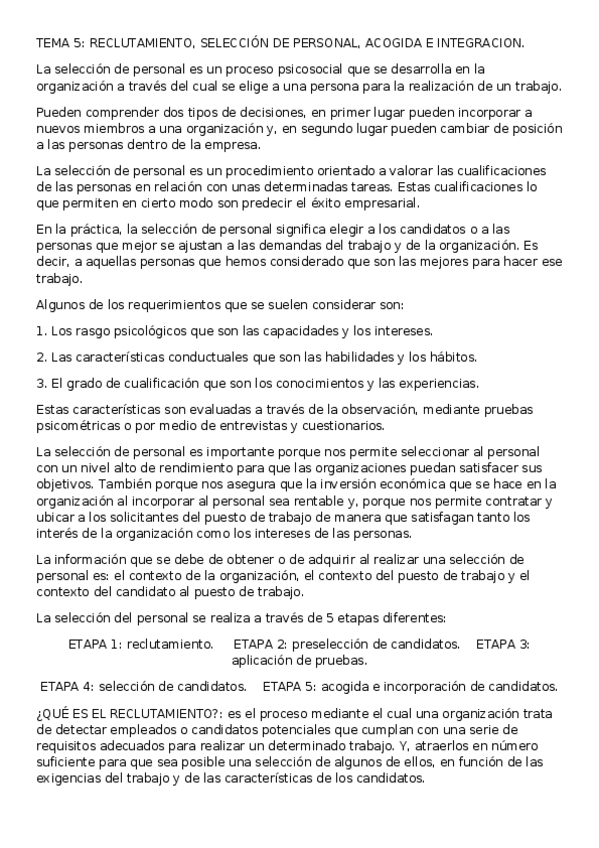 TEMA 5: RECLUTAMIENTO, SELECCIÓN DE PERSONAL, ACOGIDA E INTEGRACION.

La selección de personal es un proceso psicosocial que se desarrolla en la organización a través del cual se elige a una persona para la realización de un trabajo.

Pueden comprender dos tipos de decisiones, en primer lugar pueden incorporar a nuevos miembros a una organización y, en segundo lugar pueden cambiar de posición a las personas dentro de la empresa.

La selección de personal es un procedimiento orientado a valorar las cualificaciones de las personas en relación con unas determinadas tareas. Estas cualificaciones lo que permiten en cierto modo son predecir el éxito empresarial.

En la práctica, la selección de personal significa elegir a los candidatos o a las personas que mejor se ajustan a las demandas del trabajo y de la organización. Es decir, a aquellas personas que hemos considerado que son las mejores para hacer ese trabajo.

Algunos de los requerimientos que se suelen considerar son:

1. Los rasgo psicológicos que son las capacidades y los intereses.

2. Las características conductuales que son las habilidades y los hábitos.

3. El grado de cualificación que son los conocimientos y las experiencias.

Estas características son evaluadas a través de la observación, mediante pruebas psicométricas o por medio de entrevistas y cuestionarios.

La selección de personal es importante porque nos permite seleccionar al personal con un nivel alto de rendimiento para que las organizaciones puedan satisfacer sus objetivos. También porque nos asegura que la inversión económica que se hace en la organización al incorporar al personal sea rentable y, porque nos permite contratar y ubicar a los solicitantes del puesto de trabajo de manera que satisfagan tanto los interés de la organización como los intereses de las personas.

La información que se debe de obtener o de adquirir al realizar una selección de personal es: el contexto de la organización, el contexto del puesto de trabajo y el contexto del candidato al puesto de trabajo.

La selección del personal se realiza a través de 5 etapas diferentes:

ETAPA 1: reclutamiento. ETAPA 2: preselección de candidatos. ETAPA 3: aplicación de pruebas.

ETAPA 4: selección de candidatos. ETAPA 5: acogida e incorporación de candidatos.

¿QUÉ ES EL RECLUTAMIENTO?: es el proceso mediante el cual una organización trata de detectar empleados o candidatos potenciales que cumplan con una serie de requisitos adecuados para realizar un determinado trabajo. Y, atraerlos en número suficiente para que sea posible una selección de algunos de ellos, en función de las exigencias del trabajo y de las características de los candidatos.